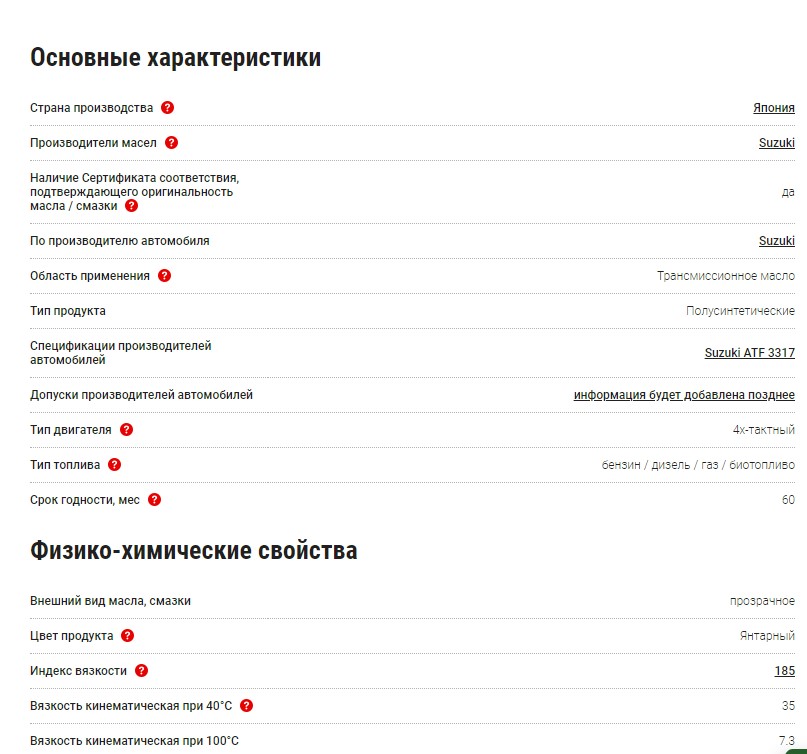 Основные характеристики

| | |
|---|---|
| Страна производства ? | Япония |
| Производители масел ? | Suzuki |
| Наличие Сертификата соответствия, подтверждающего оригинальность масла / смазки ? | да |
| По производителю автомобиля | Suzuki |
| Область применения ? | Трансмиссионное масло |
| Тип продукта | Полусинтетические |
| Спецификации производителей автомобилей | Suzuki ATF 3317 |
| Допуски производителей автомобилей | информация будет добавлена позднее |
| Тип двигателя ? | 4х-тактный |
| Тип топлива ? | бензин / дизель / газ / биотопливо |
| Срок годности, мес ? | 60 |

Физико-химические свойства

| | |
|---|---|
| Внешний вид масла, смазки | прозрачное |
| Цвет продукта ? | Янтарный |
| Индекс вязкости ? | 185 |
| Вязкость кинематическая при 40°C ? | 35 |
| Вязкость кинематическая при 100°C | 7.3 |